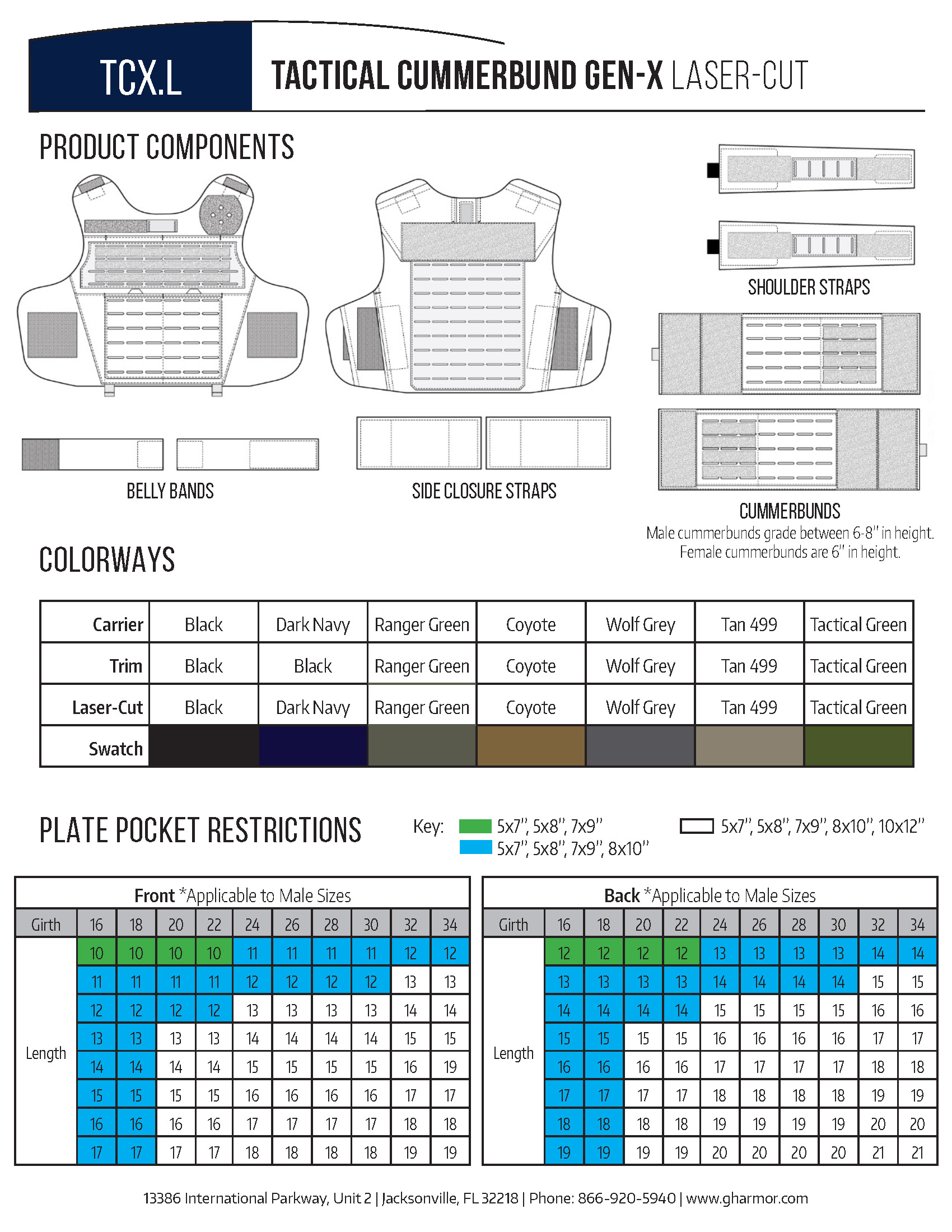 TCX.L

TACTICAL CUMMERBUND GEN-X LASER-CUT

PRODUCT COMPONENTS

SHOULDER STRAPS

BELLY BANDS

SIDE CLOSURE STRAPS

CUMMERBUNDS
Male cummerbunds grade between 6-8" in height. Female cummerbunds are 6" in height.

COLORWAYS

| Carrier | Black | Dark Navy | Ranger Green | Coyote | Wolf Grey | Tan 499 | Tactical Green |
|---|---|---|---|---|---|---|---|
| Trim | Black | Black | Ranger Green | Coyote | Wolf Grey | Tan 499 | Tactical Green |
| Laser-Cut | Black | Dark Navy | Ranger Green | Coyote | Wolf Grey | Tan 499 | Tactical Green |
| Swatch | | | | | | | |

PLATE POCKET RESTRICTIONS

Key: 5x7", 5x8", 7x9"
5x7", 5x8", 7x9", 8x10"
5x7", 5x8", 7x9", 8x10", 10x12"

Front *Applicable to Male Sizes

| Girth | 16 | 18 | 20 | 22 | 24 | 26 | 28 | 30 | 32 | 34 |
|---|---|---|---|---|---|---|---|---|---|---|
| Length | 10 | 10 | 10 | 10 | 11 | 11 | 11 | 11 | 12 | 12 |
| | 11 | 11 | 11 | 11 | 12 | 12 | 12 | 12 | 13 | 13 |
| | 12 | 12 | 12 | 12 | 13 | 13 | 13 | 13 | 14 | 14 |
| | 13 | 13 | 13 | 13 | 14 | 14 | 14 | 14 | 15 | 15 |
| | 14 | 14 | 14 | 14 | 15 | 15 | 15 | 15 | 16 | 19 |
| | 15 | 15 | 15 | 15 | 16 | 16 | 16 | 16 | 17 | 17 |
| | 16 | 16 | 16 | 16 | 17 | 17 | 17 | 17 | 18 | 18 |
| | 17 | 17 | 17 | 17 | 18 | 18 | 18 | 18 | 19 | 19 |

Back *Applicable to Male Sizes

| Girth | 16 | 18 | 20 | 22 | 24 | 26 | 28 | 30 | 32 | 34 |
|---|---|---|---|---|---|---|---|---|---|---|
| Length | 12 | 12 | 12 | 12 | 13 | 13 | 13 | 13 | 14 | 14 |
| | 13 | 13 | 13 | 13 | 14 | 14 | 14 | 14 | 15 | 15 |
| | 14 | 14 | 14 | 14 | 15 | 15 | 15 | 15 | 16 | 16 |
| | 15 | 15 | 15 | 15 | 16 | 16 | 16 | 16 | 17 | 17 |
| | 16 | 16 | 16 | 16 | 17 | 17 | 17 | 17 | 18 | 18 |
| | 17 | 17 | 17 | 17 | 18 | 18 | 18 | 18 | 19 | 19 |
| | 18 | 18 | 18 | 18 | 19 | 19 | 19 | 19 | 20 | 20 |
| | 19 | 19 | 19 | 19 | 20 | 20 | 20 | 20 | 21 | 21 |

13386 International Parkway, Unit 2 | Jacksonville, FL 32218 | Phone: 866-920-5940 | www.gharmor.com